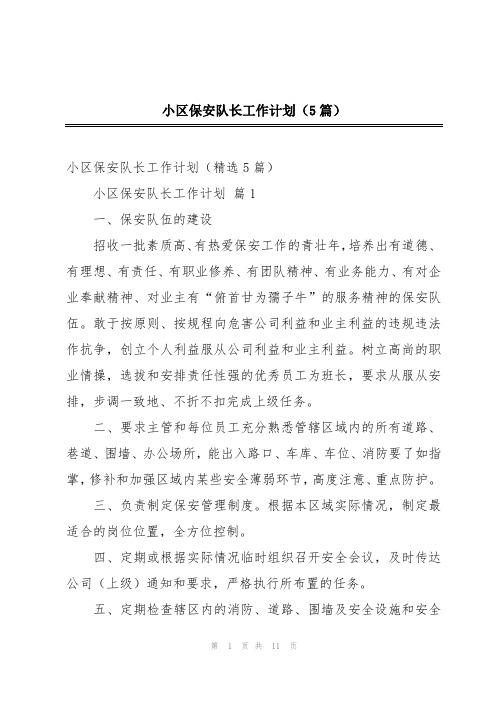 小区保安队长工作计划（5篇）

小区保安队长工作计划（精选5篇）

小区保安队长工作计划 篇1

一、保安队伍的建设

招收一批素质高、有热爱保安工作的青壮年，培养出有道德、有理想、有责任、有职业修养、有团队精神、有业务能力、有对企业奉献精神、对业主有“俯首甘为孺子牛”的服务精神的保安队伍。敢于按原则、按规程向危害公司利益和业主利益的违规违法作抗争，创立个人利益服从公司利益和业主利益。树立高尚的职业情操，选拔和安排责任性强的优秀员工为班长，要求从服从安排，步调一致地、不折不扣完成上级任务。

二、要求主管和每位员工充分熟悉管辖区域内的所有道路、巷道、围墙、办公场所，能出入路口、车库、车位、消防要了如指掌，修补和加强区域内某些安全薄弱环节，高度注意、重点防护。

三、负责制定保安管理制度。根据本区域实际情况，制定最适合的岗位位置，全方位控制。

四、定期或根据实际情况临时组织召开安全会议，及时传达公司（上级）通知和要求，严格执行所布置的任务。

五、定期检查辖区内的消防、道路、围墙及安全设施和安全

第 1 页 共 11 页